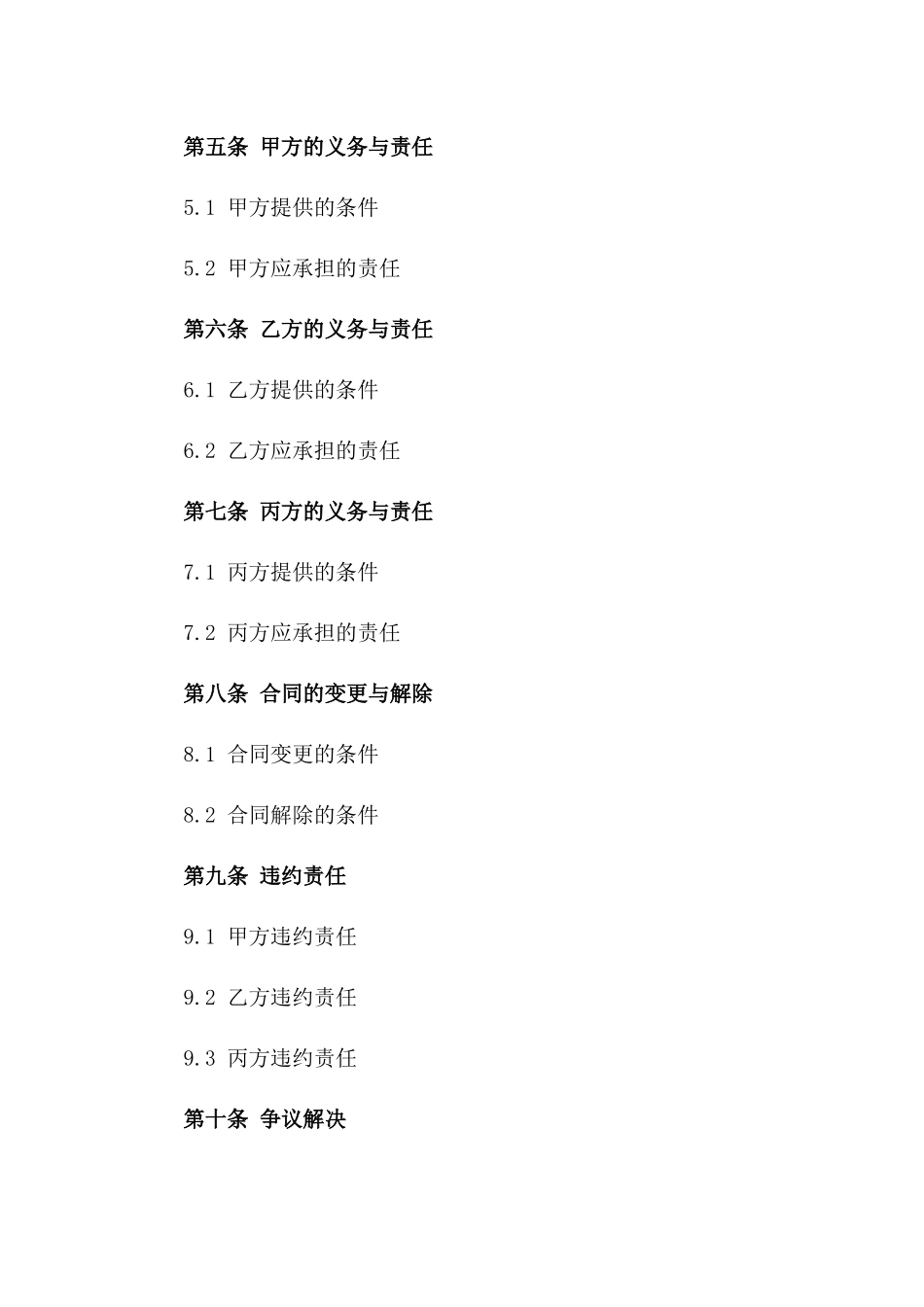 第五条 甲方的义务与责任

5.1 甲方提供的条件

5.2 甲方应承担的责任

第六条 乙方的义务与责任

6.1 乙方提供的条件

6.2 乙方应承担的责任

第七条 丙方的义务与责任

7.1 丙方提供的条件

7.2 丙方应承担的责任

第八条 合同的变更与解除

8.1 合同变更的条件

8.2 合同解除的条件

第九条 违约责任

9.1 甲方违约责任

9.2 乙方违约责任

9.3 丙方违约责任

第十条 争议解决